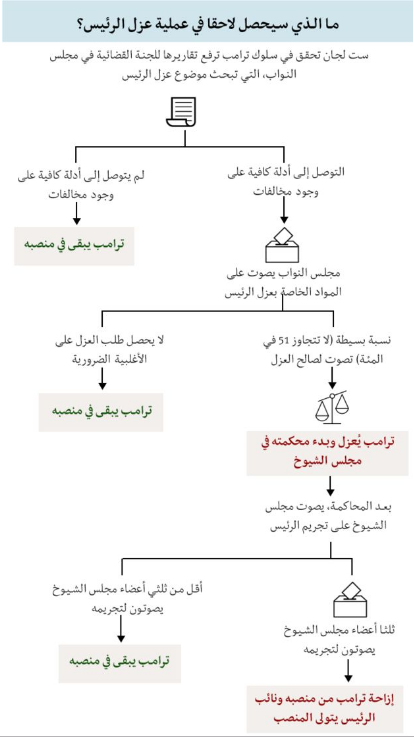 ما الذي سيحصل لاحقا في عملية عزل الرئيس؟

ست لجان تحقق في سلوك ترامب ترفع تقاريرها للجنة القضائية في مجلس النواب، التي تبحث موضوع عزل الرئيس

التوصل إلى أدلة كافية على وجود مخالفات

لم يتوصل إلى أدلة كافية على وجود مخالفات

ترامب يبقى في منصبه

مجلس النواب يصوت على المواد الخاصة بعزل الرئيس

نسبة بسيطة (لا تتجاوز 51 في المئة) تصوت لصالح العزل

لا يحصل طلب العزل على الأغلبية الضرورية

ترامب يبقى في منصبه

ترامب يُعزل وبدء محكمته في مجلس الشيوخ

بعد المحاكمة، يصوت مجلس الشيوخ على تجريم الرئيس

ثلثا أعضاء مجلس الشيوخ يصوتون لتجريمه

أقل من ثلثي أعضاء مجلس الشيوخ يصوتون لتجريمه

ترامب يبقى في منصبه

إزاحة ترامب من منصبه ونائب الرئيس يتولى المنصب